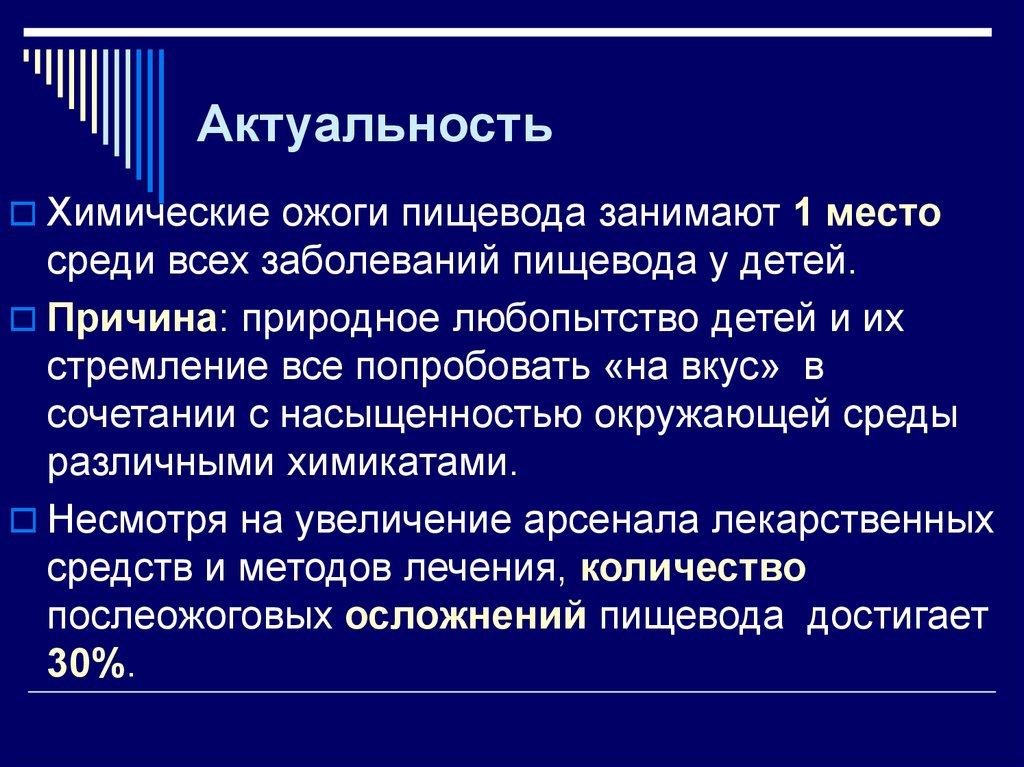 Актуальность

Химические ожоги пищевода занимают 1 место среди всех заболеваний пищевода у детей.

Причина: природное любопытство детей и их стремление все попробовать «на вкус» в сочетании с насыщенностью окружающей среды различными химикатами.

Несмотря на увеличение арсенала лекарственных средств и методов лечения, количество послеожоговых осложнений пищевода достигает 30%.